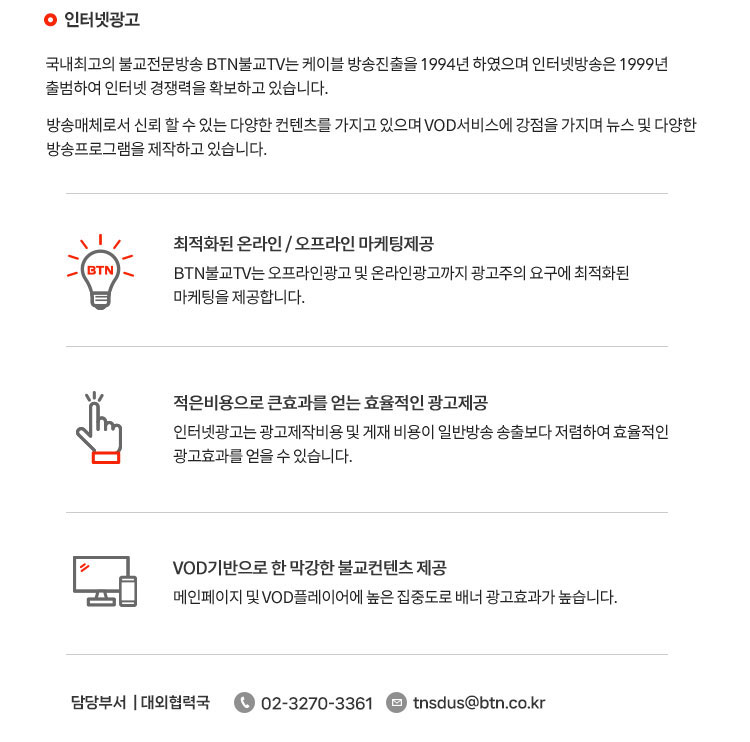 인터넷광고

국내최고의 불교전문방송 BTN불교TV는 케이블 방송진출을 1994년 하였으며 인터넷방송은 1999년 출범하여 인터넷 경쟁력을 확보하고 있습니다.

방송매체로서 신뢰 할 수 있는 다양한 컨텐츠를 가지고 있으며 VOD서비스에 강점을 가지며 뉴스 및 다양한 방송프로그램을 제작하고 있습니다.

BTN

최적화된 온라인 / 오프라인 마케팅제공

BTN불교TV는 오프라인광고 및 온라인광고까지 광고주의 요구에 최적화된 마케팅을 제공합니다.

적은비용으로 큰효과를 얻는 효율적인 광고제공

인터넷광고는 광고제작비용 및 게재 비용이 일반방송 송출보다 저렴하여 효율적인 광고효과를 얻을 수 있습니다.

VOD기반으로 한 막강한 불교컨텐츠 제공

메인페이지 및 VOD플레이어에 높은 집중도로 배너 광고효과가 높습니다.

담당부서 | 대외협력국 02-3270-3361 tnsdus@btn.co.kr